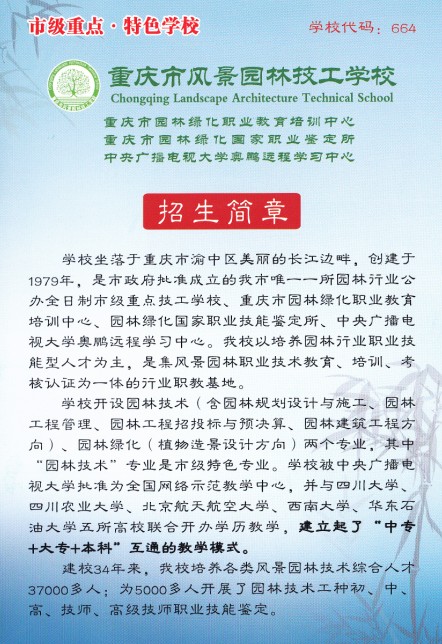 市级重点·特色学校

学校代码：664

重庆市风景园林技工学校
Chongqing Landscape Architecture Technical School

重庆市园林绿化职业教育培训中心
重庆市园林绿化国家职业鉴定所
中央广播电视大学奥鹏远程学习中心

招生简章

学校坐落于重庆市渝中区美丽的长江边畔，创建于1979年，是市政府批准成立的我市唯一一所园林行业公办全日制市级重点技工学校、重庆市园林绿化职业教育培训中心、园林绿化国家职业技能鉴定所、中央广播电视大学奥鹏远程学习中心。我校以培养园林行业职业技能型人才为主，是集风景园林职业技术教育、培训、考核认证为一体的行业职教基地。

学校开设园林技术（含园林规划设计与施工、园林工程管理、园林工程招投标与预决算、园林建筑工程方向）、园林绿化（植物造景设计方向）两个专业，其中“园林技术”专业是市级特色专业。学校被中央广播电视大学批准为全国网络示范教学中心，并与四川大学、四川农业大学、北京航天航空大学、西南大学、华东石油大学五所高校联合开办学历教学，建立起了“中专+大专+本科”互通的教学模式。

建校34年来，我校培养各类风景园林技术综合人才37000多人；为5000多人开展了园林技术工种初、中、高、技师、高级技师职业技能鉴定。